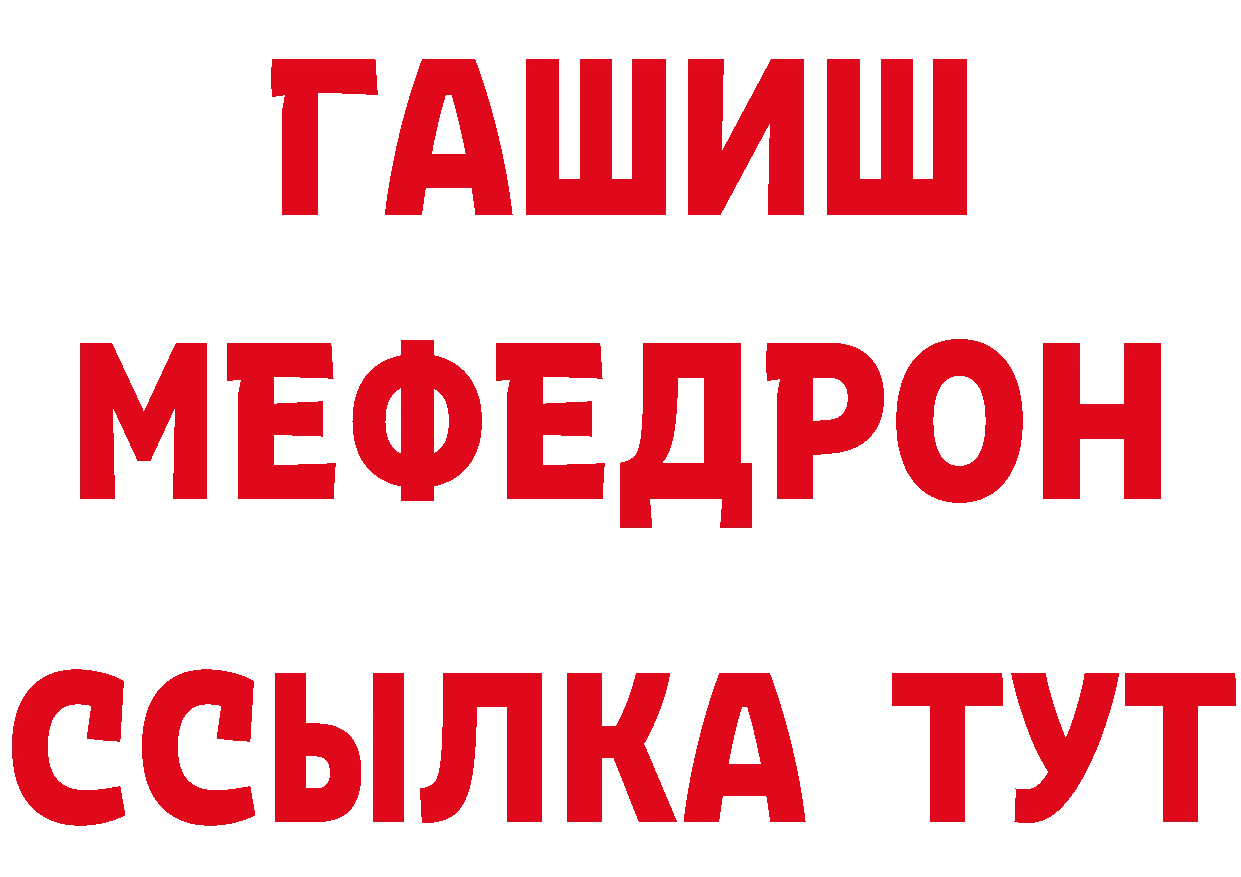 ГАШИШ
МЕФЕДРОН
ССЫЛКА ТУТ